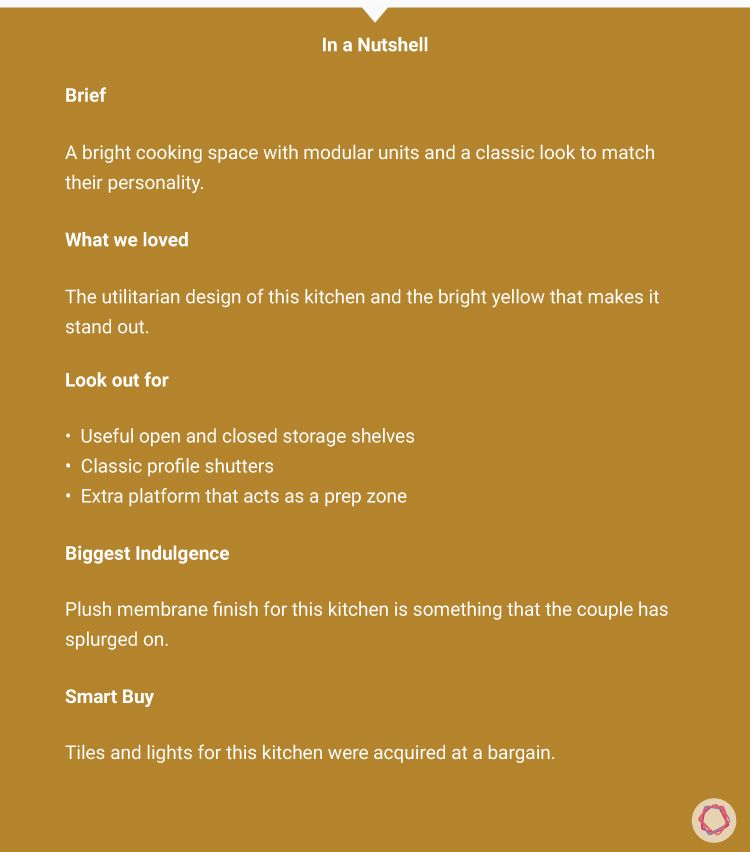 In a Nutshell

Brief

A bright cooking space with modular units and a classic look to match their personality.

What we loved

The utilitarian design of this kitchen and the bright yellow that makes it stand out.

Look out for

• Useful open and closed storage shelves
• Classic profile shutters
• Extra platform that acts as a prep zone

Biggest Indulgence

Plush membrane finish for this kitchen is something that the couple has splurged on.

Smart Buy

Tiles and lights for this kitchen were acquired at a bargain.